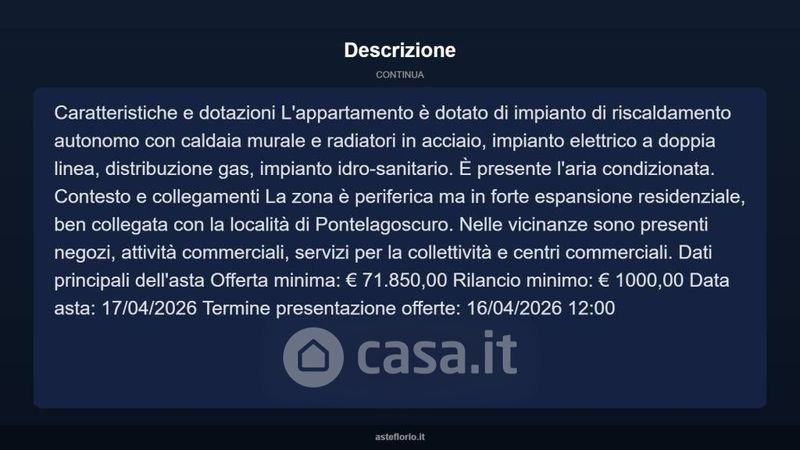 Descrizione

CONTINUA

Caratteristiche e dotazioni L'appartamento è dotato di impianto di riscaldamento autonomo con caldaia murale e radiatori in acciaio, impianto elettrico a doppia linea, distribuzione gas, impianto idro-sanitario. È presente l'aria condizionata. Contesto e collegamenti La zona è periferica ma in forte espansione residenziale, ben collegata con la località di Pontelagoscuro. Nelle vicinanze sono presenti negozi, attività commerciali, servizi per la collettività e centri commerciali. Dati principali dell'asta Offerta minima: € 71.850,00 Rilancio minimo: € 1000,00 Data asta: 17/04/2026 Termine presentazione offerte: 16/04/2026 12:00

casa.it

asteflorio.it